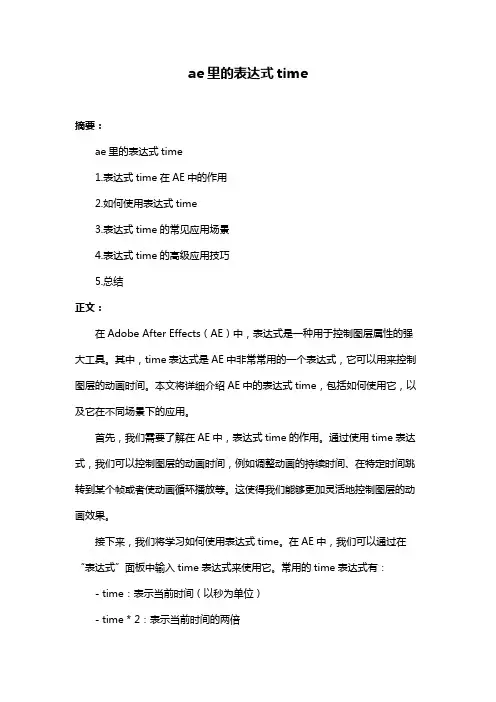 ae 里的表达式 time

摘要：

ae 里的表达式 time

1.表达式 time 在 AE 中的作用

2.如何使用表达式 time

3.表达式 time 的常见应用场景

4.表达式 time 的高级应用技巧

5.总结

正文：

在 Adobe After Effects（AE）中，表达式是一种用于控制图层属性的强大工具。其中，time 表达式是 AE 中非常常用的一个表达式，它可以用来控制图层的动画时间。本文将详细介绍 AE 中的表达式 time，包括如何使用它，以及它在不同场景下的应用。

首先，我们需要了解在 AE 中，表达式 time 的作用。通过使用 time 表达式，我们可以控制图层的动画时间，例如调整动画的持续时间、在特定时间跳转到某个帧或者使动画循环播放等。这使得我们能够更加灵活地控制图层的动画效果。

接下来，我们将学习如何使用表达式 time。在 AE 中，我们可以通过在“表达式”面板中输入 time 表达式来使用它。常用的 time 表达式有：

- time：表示当前时间（以秒为单位）

- time * 2：表示当前时间的两倍